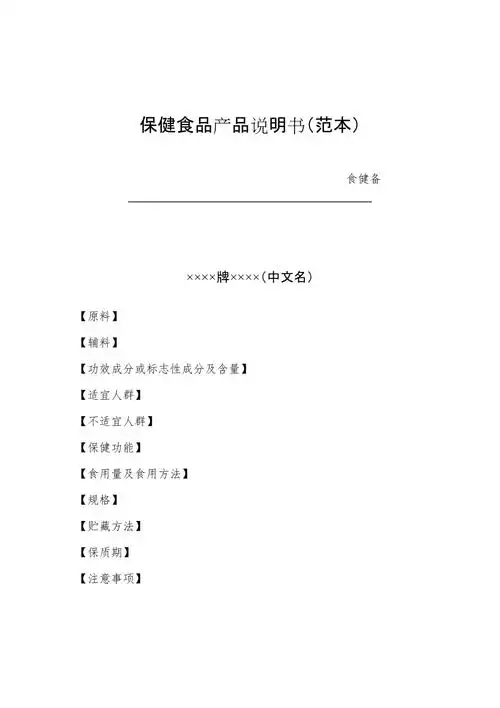 保健食品产品说明书(范本)

食健备

××××牌××××(中文名)

【原料】

【辅料】

【功效成分或标志性成分及含量】

【适宜人群】

【不适宜人群】

【保健功能】

【食用量及食用方法】

【规格】

【贮藏方法】

【保质期】

【注意事项】